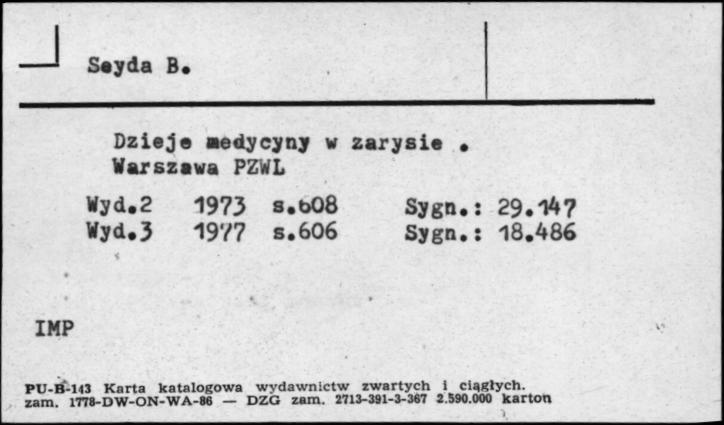 Seyda B.

Dzieje medycyny w zarysie .
Warszawa PZWL

Wyd.2 1973 s.608 Sygn.: 29.147
Wyd.3 1977 s.606 Sygn.: 18.486

IMP

PU-B-143 Karta katalogowa wydawnictw zwartych i ciągłych.
zam. 1778-DW-ON-WA-86 — DZG zam. 2713-391-3-367 2.590.000 karton